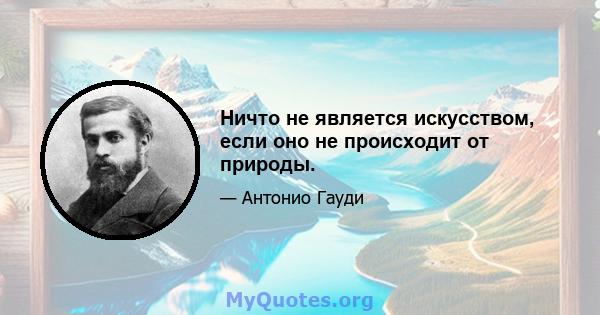 Ничто не является искусством, если оно не происходит от природы.

— Антонио Гауди

MyQuotes.org